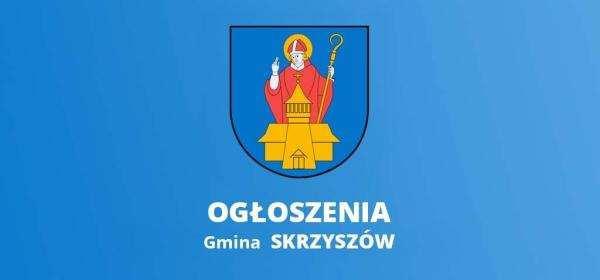 OGŁOSZENIA
Gmina SKRZYSZÓW